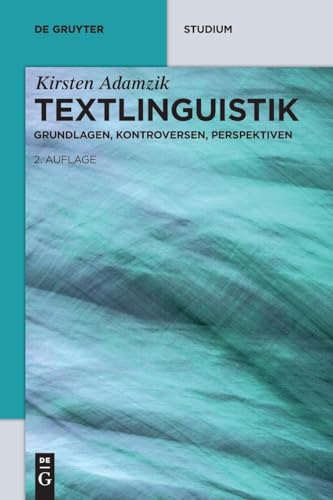 DE GRUYTER

STUDIUM

Kirsten Adamzik

TEXTLINGUISTIK

GRUNDLAGEN, KONTROVERSEN, PERSPEKTIVEN

2. AUFLAGE

DE
G